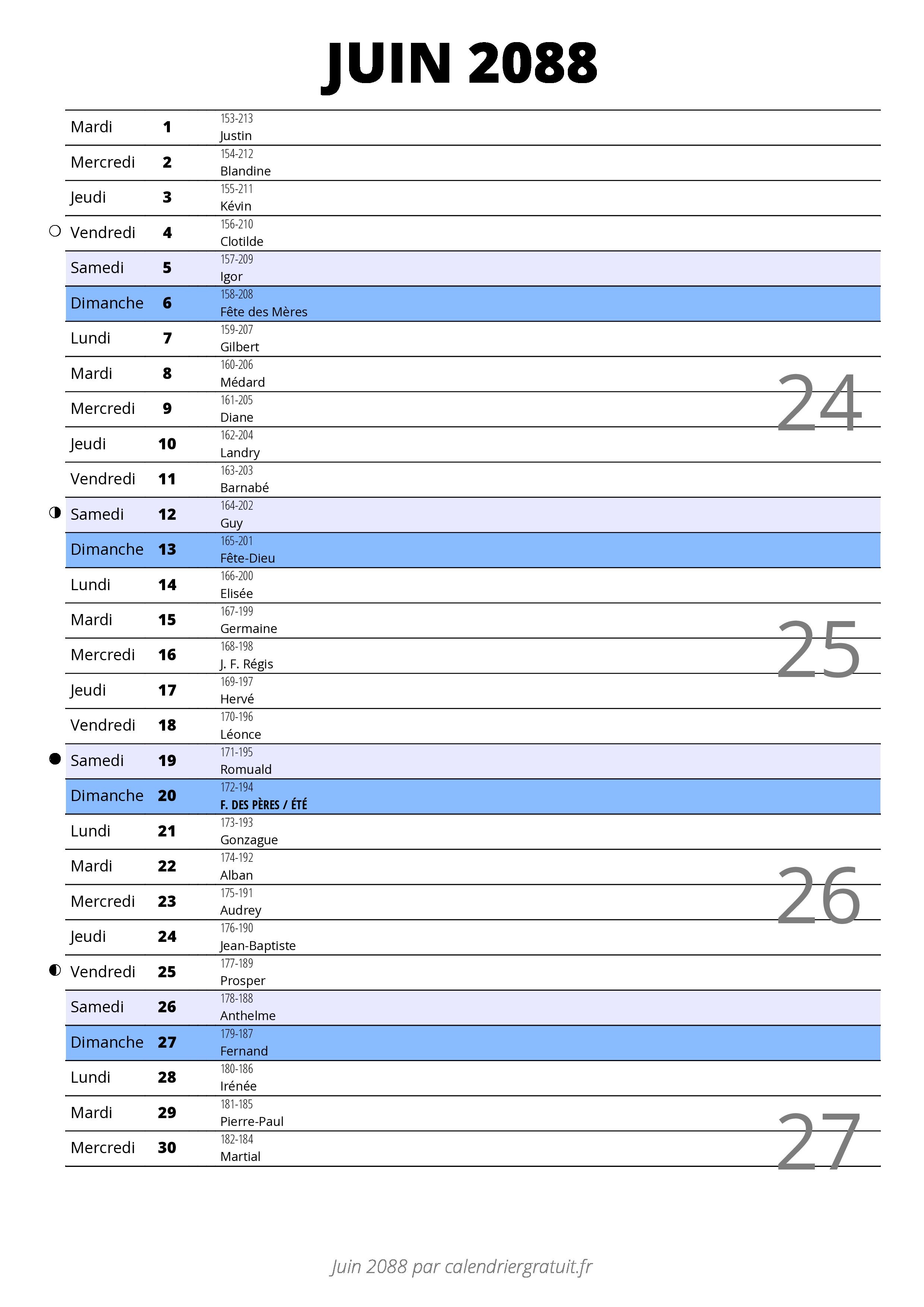 JUIN 2088

| | | |
|---|---|---|
| Mardi | 1 | 153-213 Justin |
| Mercredi | 2 | 154-212 Blandine |
| Jeudi | 3 | 155-211 Kévin |
| Vendredi | 4 | 156-210 Clotilde |
| Samedi | 5 | 157-209 Igor |
| Dimanche | 6 | 158-208 Fête des Mères |
| Lundi | 7 | 159-207 Gilbert |
| Mardi | 8 | 160-206 Médard |
| Mercredi | 9 | 161-205 Diane |
| Jeudi | 10 | 162-204 Landry |
| Vendredi | 11 | 163-203 Barnabé |
| Samedi | 12 | 164-202 Guy |
| Dimanche | 13 | 165-201 Fête-Dieu |
| Lundi | 14 | 166-200 Elisée |
| Mardi | 15 | 167-199 Germaine |
| Mercredi | 16 | 168-198 J. F. Régis |
| Jeudi | 17 | 169-197 Hervé |
| Vendredi | 18 | 170-196 Léonce |
| Samedi | 19 | 171-195 Romuald |
| Dimanche | 20 | 172-194 F. DES PÈRES / ÉTÉ |
| Lundi | 21 | 173-193 Gonzague |
| Mardi | 22 | 174-192 Alban |
| Mercredi | 23 | 175-191 Audrey |
| Jeudi | 24 | 176-190 Jean-Baptiste |
| Vendredi | 25 | 177-189 Prosper |
| Samedi | 26 | 178-188 Anthelme |
| Dimanche | 27 | 179-187 Fernand |
| Lundi | 28 | 180-186 Irénée |
| Mardi | 29 | 181-185 Pierre-Paul |
| Mercredi | 30 | 182-184 Martial |

24

25

26

27

Juin 2088 par calendriergratuit.fr